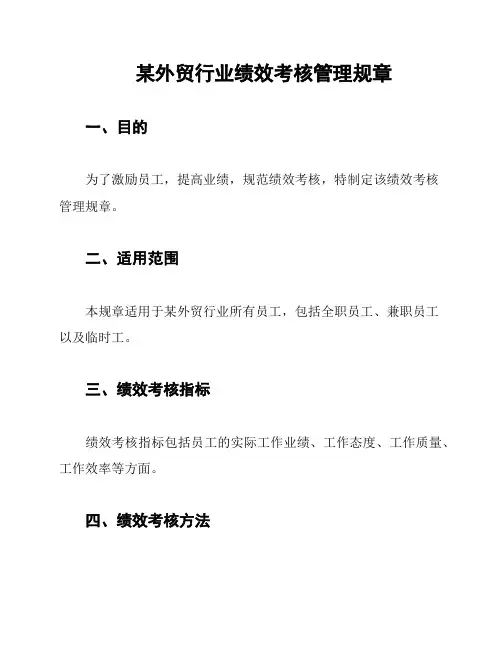 某外贸行业绩效考核管理规章

一、目的

为了激励员工，提高业绩，规范绩效考核，特制定该绩效考核管理规章。

二、适用范围

本规章适用于某外贸行业所有员工，包括全职员工、兼职员工以及临时工。

三、绩效考核指标

绩效考核指标包括员工的实际工作业绩、工作态度、工作质量、工作效率等方面。

四、绩效考核方法